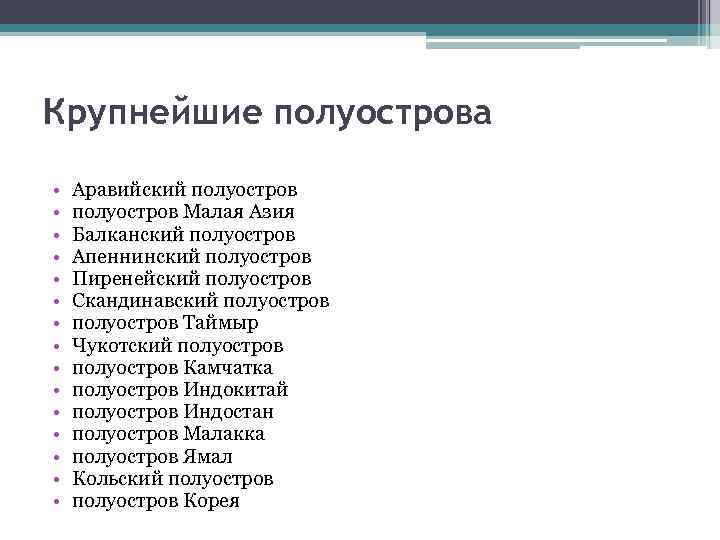 Крупнейшие полуострова

• Аравийский полуостров
• полуостров Малая Азия
• Балканский полуостров
• Апеннинский полуостров
• Пиренейский полуостров
• Скандинавский полуостров
• полуостров Таймыр
• Чукотский полуостров
• полуостров Камчатка
• полуостров Индокитай
• полуостров Индостан
• полуостров Малакка
• полуостров Ямал
• Кольский полуостров
• полуостров Корея